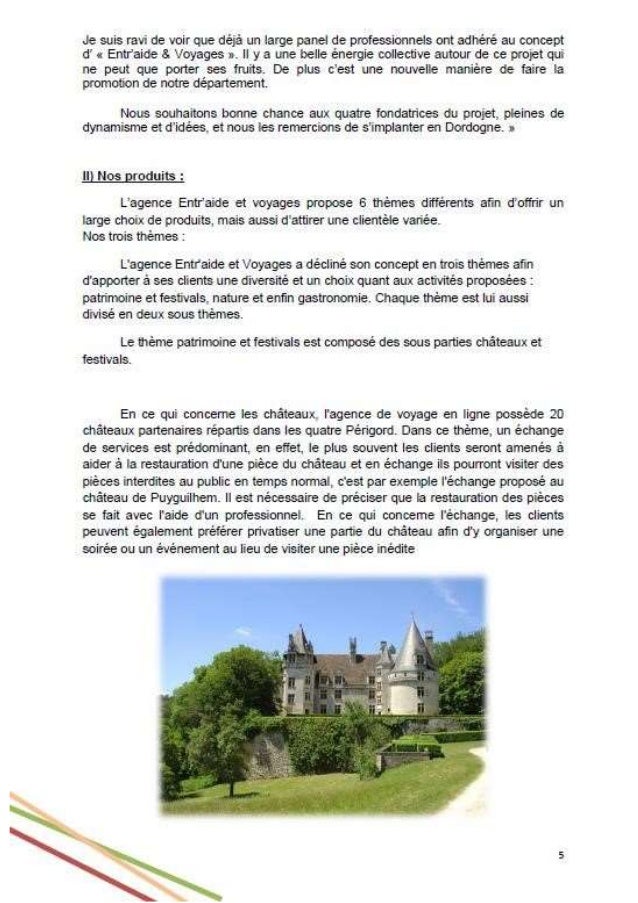 Je suis ravi de voir que déjà un large panel de professionnels ont adhéré au concept d' « Entr'aide & Voyages ». Il y a une belle énergie collective autour de ce projet qui ne peut que porter ses fruits. De plus c'est une nouvelle manière de faire la promotion de notre département.

Nous souhaitons bonne chance aux quatre fondatrices du projet, pleines de dynamisme et d'idées, et nous les remercions de s'implanter en Dordogne. »

II) Nos produits :

L'agence Entr'aide et voyages propose 6 thèmes différents afin d'offrir un large choix de produits, mais aussi d'attirer une clientèle variée.
Nos trois thèmes :

L'agence Entr'aide et Voyages a décliné son concept en trois thèmes afin d'apporter à ses clients une diversité et un choix quant aux activités proposées : patrimoine et festivals, nature et enfin gastronomie. Chaque thème est lui aussi divisé en deux sous thèmes.

Le thème patrimoine et festivals est composé des sous parties châteaux et festivals.

En ce qui concerne les châteaux, l'agence de voyage en ligne possède 20 châteaux partenaires répartis dans les quatre Périgord. Dans ce thème, un échange de services est prédominant, en effet, le plus souvent les clients seront amenés à aider à la restauration d'une pièce du château et en échange ils pourront visiter des pièces interdites au public en temps normal, c'est par exemple l'échange proposé au château de Puyguilhem. Il est nécessaire de préciser que la restauration des pièces se fait avec l'aide d'un professionnel. En ce qui concerne l'échange, les clients peuvent également préférer privatiser une partie du château afin d'y organiser une soirée ou un événement au lieu de visiter une pièce inédite

5